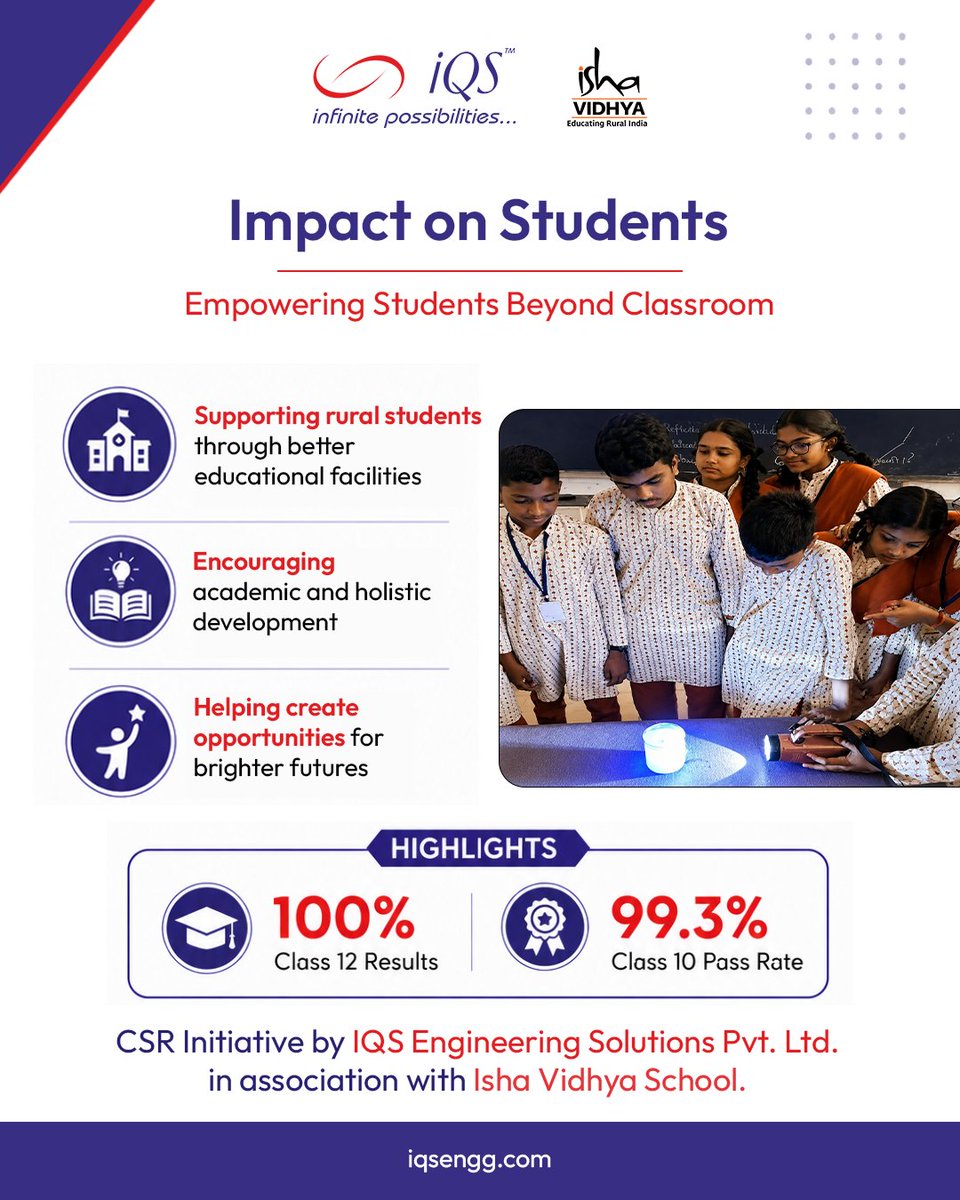 iQS™
infinite possibilities...

isha
VIDHYA
Educating Rural India

Impact on Students

Empowering Students Beyond Classroom

Supporting rural students through better educational facilities

Encouraging academic and holistic development

Helping create opportunities for brighter futures

HIGHLIGHTS

100%
Class 12 Results

99.3%
Class 10 Pass Rate

CSR Initiative by IQS Engineering Solutions Pvt. Ltd. in association with Isha Vidhya School.

iqsengg.com